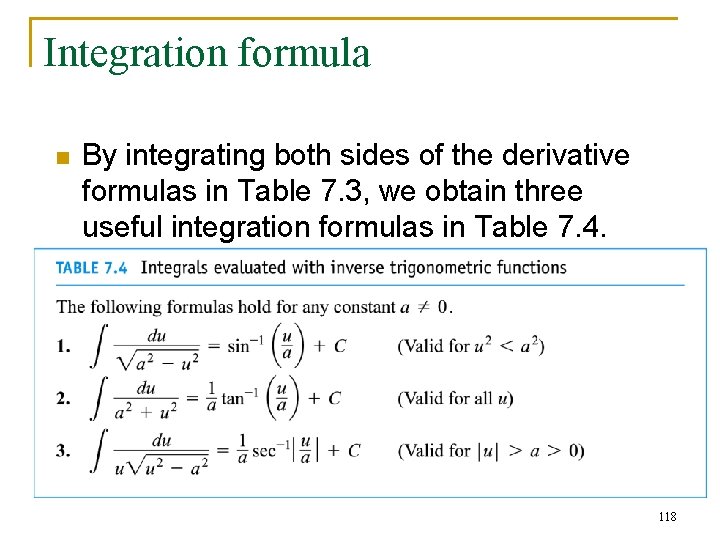 Integration formula

By integrating both sides of the derivative formulas in Table 7.3, we obtain three useful integration formulas in Table 7.4.

TABLE 7.4 Integrals evaluated with inverse trigonometric functions

The following formulas hold for any constant $a \neq 0$.

1. $\int \frac{du}{\sqrt{a^2 - u^2}} = \sin^{-1}\left(\frac{u}{a}\right) + C$ (Valid for $u^2 < a^2$)

2. $\int \frac{du}{a^2 + u^2} = \frac{1}{a}\tan^{-1}\left(\frac{u}{a}\right) + C$ (Valid for all $u$)

3. $\int \frac{du}{u\sqrt{u^2 - a^2}} = \frac{1}{a}\sec^{-1}\left|\frac{u}{a}\right| + C$ (Valid for $|u| > a > 0$)

118